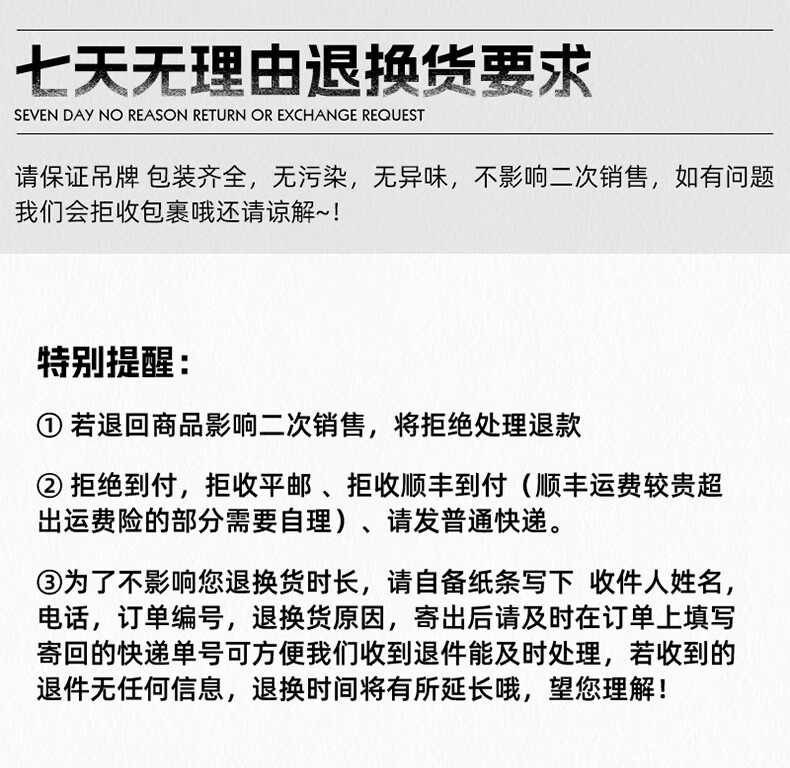 七天无理由退换货要求
SEVEN DAY NO REASON RETURN OR EXCHANGE REQUEST

请保证吊牌 包装齐全，无污染，无异味，不影响二次销售，如有问题我们会拒收包裹哦还请谅解~!

特别提醒：

① 若退回商品影响二次销售，将拒绝处理退款

② 拒绝到付，拒收平邮 、拒收顺丰到付（顺丰运费较贵超出运费险的部分需要自理）、请发普通快递。

③为了不影响您退换货时长，请自备纸条写下 收件人姓名，电话，订单编号，退换货原因，寄出后请及时在订单上填写寄回的快递单号可方便我们收到退件能及时处理，若收到的退件无任何信息，退换时间将有所延长哦，望您理解！